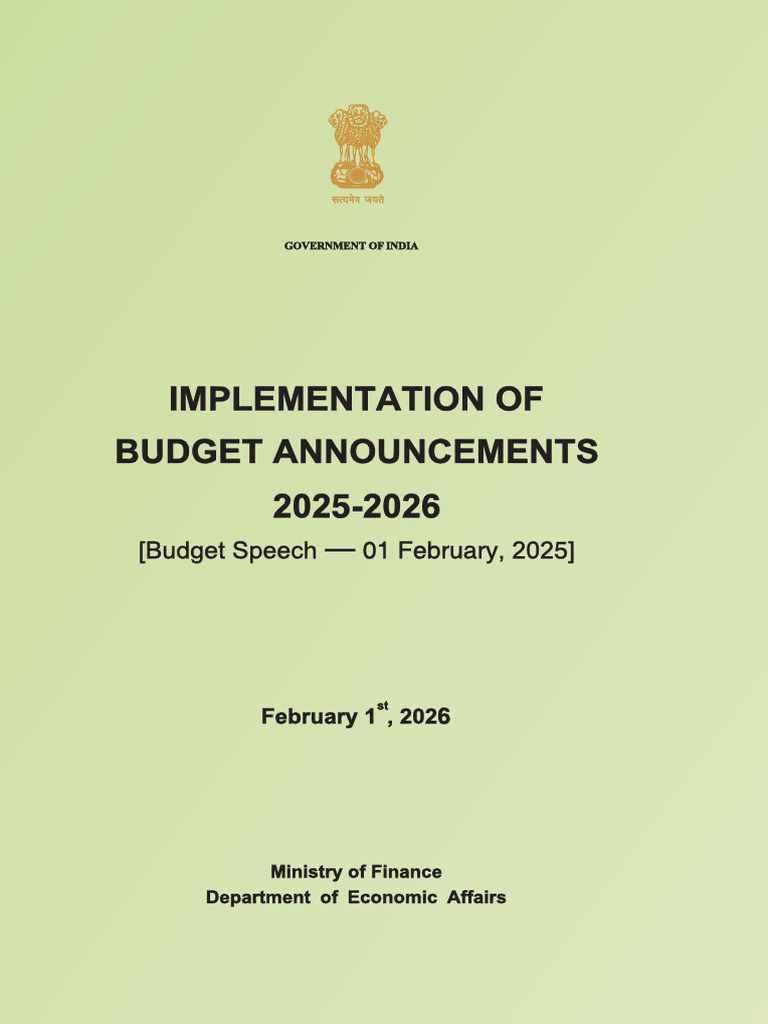 सत्यमेव जयते

GOVERNMENT OF INDIA

IMPLEMENTATION OF
BUDGET ANNOUNCEMENTS
2025-2026
[Budget Speech — 01 February, 2025]

February 1st, 2026

Ministry of Finance
Department of Economic Affairs